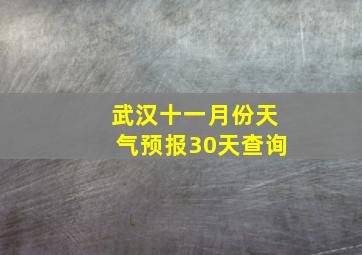 武汉十一月份天气预报30天查询